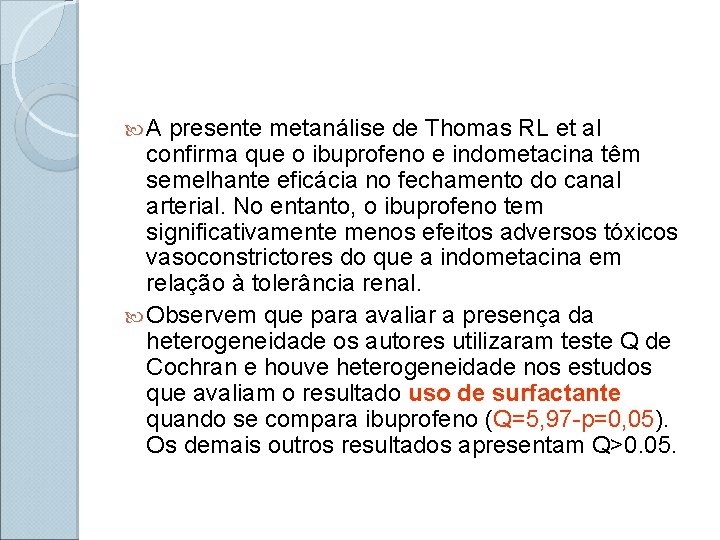 A presente metanálise de Thomas RL et al confirma que o ibuprofeno e indometacina têm semelhante eficácia no fechamento do canal arterial. No entanto, o ibuprofeno tem significativamente menos efeitos adversos tóxicos vasoconstrictores do que a indometacina em relação à tolerância renal.

Observem que para avaliar a presença da heterogeneidade os autores utilizaram teste Q de Cochran e houve heterogeneidade nos estudos que avaliam o resultado uso de surfactante quando se compara ibuprofeno (Q=5,97-p=0,05). Os demais outros resultados apresentam Q>0.05.